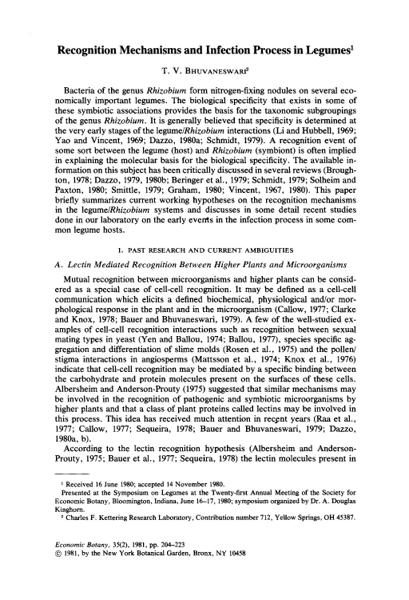 Recognition Mechanisms and Infection Process in Legumes$^1$

T. V. BHUVANESWARI$^2$

Bacteria of the genus Rhizobium form nitrogen-fixing nodules on several economically important legumes. The biological specificity that exists in some of these symbiotic associations provides the basis for the taxonomic subgroupings of the genus Rhizobium. It is generally believed that specificity is determined at the very early stages of the legume/Rhizobium interactions (Li and Hubbell, 1969; Yao and Vincent, 1969; Dazzo, 1980a; Schmidt, 1979). A recognition event of some sort between the legume (host) and Rhizobium (symbiont) is often implied in explaining the molecular basis for the biological specificity. The available information on this subject has been critically discussed in several reviews (Broughton, 1978; Dazzo, 1979, 1980b; Beringer et al., 1979; Schmidt, 1979; Solheim and Paxton, 1980; Smittle, 1979; Graham, 1980; Vincent, 1967, 1980). This paper briefly summarizes current working hypotheses on the recognition mechanisms in the legume/Rhizobium systems and discusses in some detail recent studies done in our laboratory on the early events in the infection process in some common legume hosts.

I. PAST RESEARCH AND CURRENT AMBIGUITIES

A. Lectin Mediated Recognition Between Higher Plants and Microorganisms

Mutual recognition between microorganisms and higher plants can be considered as a special case of cell-cell recognition. It may be defined as a cell-cell communication which elicits a defined biochemical, physiological and/or morphological response in the plant and in the microorganism (Callow, 1977; Clarke and Knox, 1978; Bauer and Bhuvaneswari, 1979). A few of the well-studied examples of cell-cell recognition interactions such as recognition between sexual mating types in yeast (Yen and Ballou, 1974; Ballou, 1977), species specific aggregation and differentiation of slime molds (Rosen et al., 1975) and the pollen/stigma interactions in angiosperms (Mattsson et al., 1974; Knox et al., 1976) indicate that cell-cell recognition may be mediated by a specific binding between the carbohydrate and protein molecules present on the surfaces of these cells. Albersheim and Anderson-Prouty (1975) suggested that similar mechanisms may be involved in the recognition of pathogenic and symbiotic microorganisms by higher plants and that a class of plant proteins called lectins may be involved in this process. This idea has received much attention in recent years (Raa et al., 1977; Callow, 1977; Sequeira, 1978; Bauer and Bhuvaneswari, 1979; Dazzo, 1980a, b).

According to the lectin recognition hypothesis (Albersheim and Anderson-Prouty, 1975; Bauer et al., 1977; Sequeira, 1978) the lectin molecules present in

$^1$ Received 16 June 1980; accepted 14 November 1980.
Presented at the Symposium on Legumes at the Twenty-first Annual Meeting of the Society for Economic Botany, Bloomington, Indiana, June 16–17, 1980; symposium organized by Dr. A. Douglas Kinghorn.
$^2$ Charles F. Kettering Research Laboratory, Contribution number 712, Yellow Springs, OH 45387.

Economic Botany, 35(2), 1981, pp. 204–223
© 1981, by the New York Botanical Garden, Bronx, NY 10458